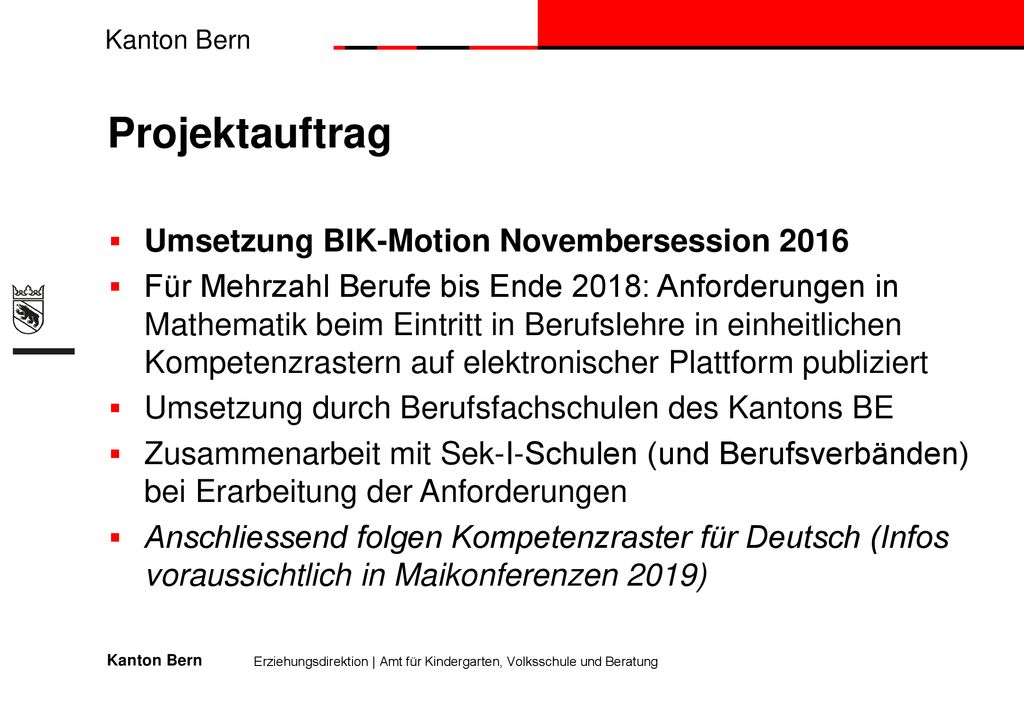 Kanton Bern

Projektauftrag

▪ Umsetzung BIK-Motion Novembersession 2016
▪ Für Mehrzahl Berufe bis Ende 2018: Anforderungen in Mathematik beim Eintritt in Berufslehre in einheitlichen Kompetenzrastern auf elektronischer Plattform publiziert
▪ Umsetzung durch Berufsfachschulen des Kantons BE
▪ Zusammenarbeit mit Sek-I-Schulen (und Berufsverbänden) bei Erarbeitung der Anforderungen
▪ Anschliessend folgen Kompetenzraster für Deutsch (Infos voraussichtlich in Maikonferenzen 2019)

Kanton Bern Erziehungsdirektion | Amt für Kindergarten, Volksschule und Beratung